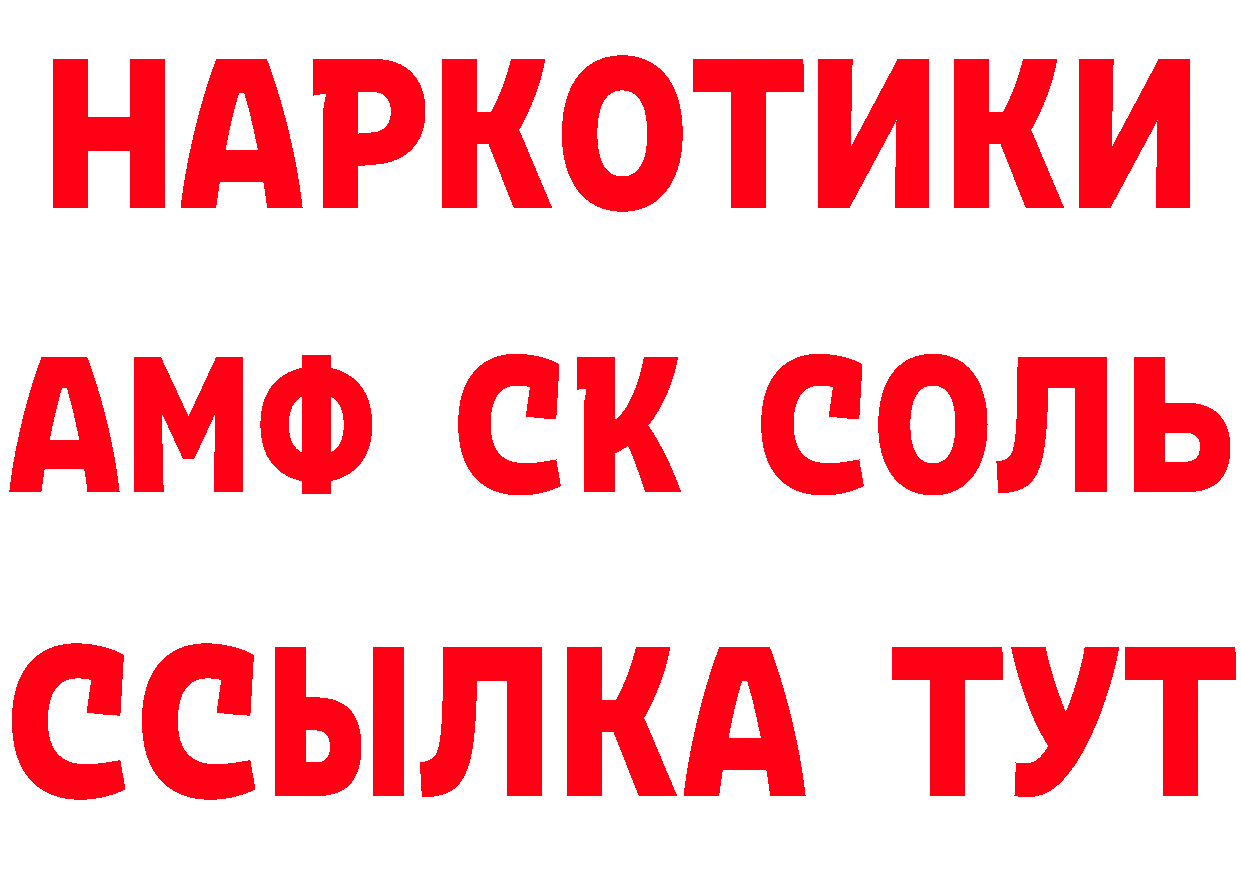 НАРКОТИКИ

АМФ СК СОЛЬ

ССЫЛКА ТУТ